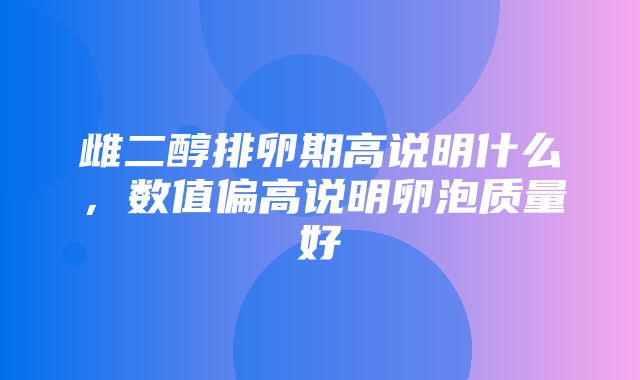 雌二醇排卵期高说明什么，数值偏高说明卵泡质量好